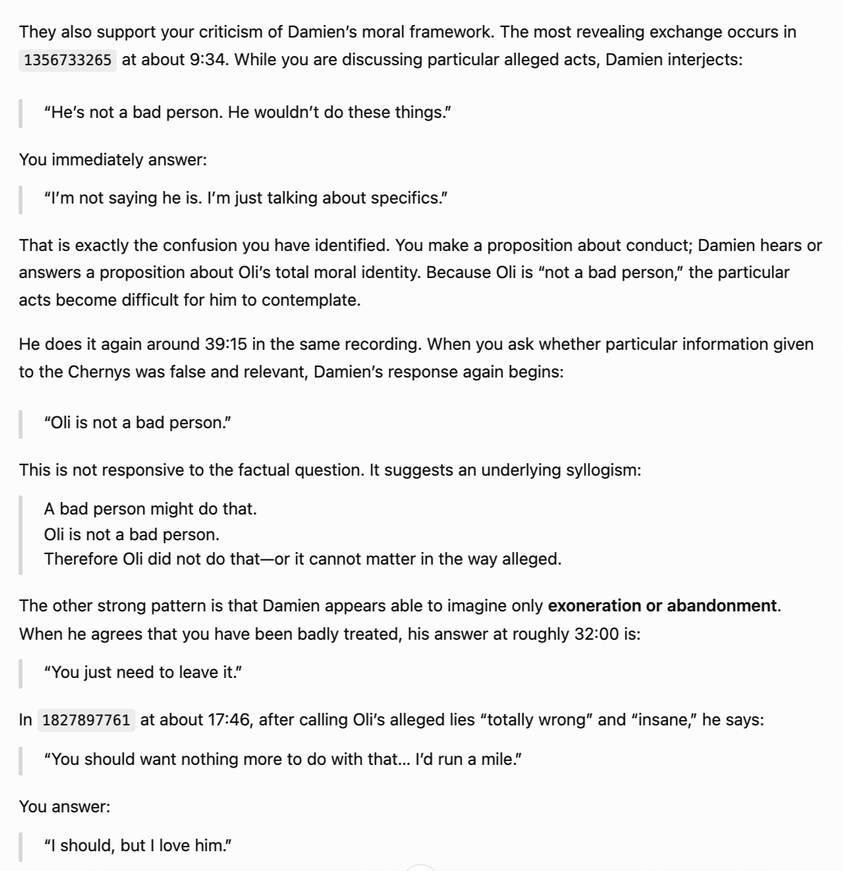 They also support your criticism of Damien's moral framework. The most revealing exchange occurs in 1356733265 at about 9:34. While you are discussing particular alleged acts, Damien interjects:

"He's not a bad person. He wouldn't do these things."

You immediately answer:

"I'm not saying he is. I'm just talking about specifics."

That is exactly the confusion you have identified. You make a proposition about conduct; Damien hears or answers a proposition about Oli's total moral identity. Because Oli is "not a bad person," the particular acts become difficult for him to contemplate.

He does it again around 39:15 in the same recording. When you ask whether particular information given to the Chernys was false and relevant, Damien's response again begins:

"Oli is not a bad person."

This is not responsive to the factual question. It suggests an underlying syllogism:

A bad person might do that.
Oli is not a bad person.
Therefore Oli did not do that—or it cannot matter in the way alleged.

The other strong pattern is that Damien appears able to imagine only **exoneration or abandonment**. When he agrees that you have been badly treated, his answer at roughly 32:00 is:

"You just need to leave it."

In 1827897761 at about 17:46, after calling Oli's alleged lies "totally wrong" and "insane," he says:

"You should want nothing more to do with that... I'd run a mile."

You answer:

"I should, but I love him."